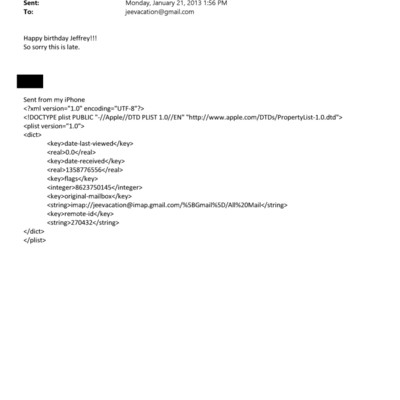 Sent: Monday, January 21, 2013 1:56 PM
To: jeevacation@gmail.com

Happy birthday Jeffrey!!!
So sorry this is late.

Sent from my iPhone
<?xml version="1.0" encoding="UTF-8"?>
<!DOCTYPE plist PUBLIC "-//Apple//DTD PLIST 1.0//EN" "http://www.apple.com/DTDs/PropertyList-1.0.dtd">
<plist version="1.0">
<dict>
<key>date-last-viewed</key>
<real>0.0</real>
<key>date-received</key>
<real>1358776556</real>
<key>flags</key>
<integer>8623750145</integer>
<key>original-mailbox</key>
<string>imap://jeevacation@imap.gmail.com/%5BGmail%5D/All%20Mail</string>
<key>remote-id</key>
<string>270432</string>
</dict>
</plist>